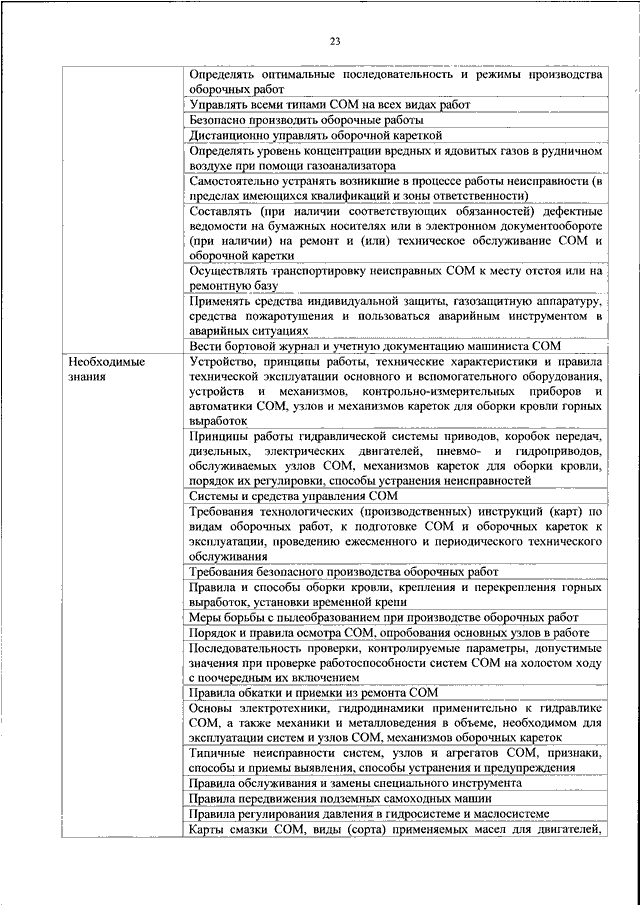 23

| | |
|---|---|
| | Определять оптимальные последовательность и режимы производства оборочных работ |
| | Управлять всеми типами СОМ на всех видах работ |
| | Безопасно производить оборочные работы |
| | Дистанционно управлять оборочной кареткой |
| | Определять уровень концентрации вредных и ядовитых газов в рудничном воздухе при помощи газоанализатора |
| | Самостоятельно устранять возникшие в процессе работы неисправности (в пределах имеющихся квалификаций и зоны ответственности) |
| | Составлять (при наличии соответствующих обязанностей) дефектные ведомости на бумажных носителях или в электронном документообороте (при наличии) на ремонт и (или) техническое обслуживание СОМ и оборочной каретки |
| | Осуществлять транспортировку неисправных СОМ к месту отстоя или на ремонтную базу |
| | Применять средства индивидуальной защиты, газозащитную аппаратуру, средства пожаротушения и пользоваться аварийным инструментом в аварийных ситуациях |
| | Вести бортовой журнал и учетную документацию машиниста СОМ |
| Необходимые знания | Устройство, принципы работы, технические характеристики и правила технической эксплуатации основного и вспомогательного оборудования, устройств и механизмов, контрольно-измерительных приборов и автоматики СОМ, узлов и механизмов кареток для оборки кровли горных выработок |
| | Принципы работы гидравлической системы приводов, коробок передач, дизельных, электрических двигателей, пневмо- и гидроприводов, обслуживаемых узлов СОМ, механизмов кареток для оборки кровли, порядок их регулировки, способы устранения неисправностей |
| | Системы и средства управления СОМ |
| | Требования технологических (производственных) инструкций (карт) по видам оборочных работ, к подготовке СОМ и оборочных кареток к эксплуатации, проведению ежесменного и периодического технического обслуживания |
| | Требования безопасного производства оборочных работ |
| | Правила и способы оборки кровли, крепления и перекрепления горных выработок, установки временной крепи |
| | Меры борьбы с пылеобразованием при производстве оборочных работ |
| | Порядок и правила осмотра СОМ, опробования основных узлов в работе |
| | Последовательность проверки, контролируемые параметры, допустимые значения при проверке работоспособности систем СОМ на холостом ходу с поочередным их включением |
| | Правила обкатки и приемки из ремонта СОМ |
| | Основы электротехники, гидродинамики применительно к гидравлике СОМ, а также механики и металловедения в объеме, необходимом для эксплуатации систем и узлов СОМ, механизмов оборочных кареток |
| | Типичные неисправности систем, узлов и агрегатов СОМ, признаки, способы и приемы выявления, способы устранения и предупреждения |
| | Правила обслуживания и замены специального инструмента |
| | Правила передвижения подземных самоходных машин |
| | Правила регулирования давления в гидросистеме и маслосистеме |
| | Карты смазки СОМ, виды (сорта) применяемых масел для двигателей, |